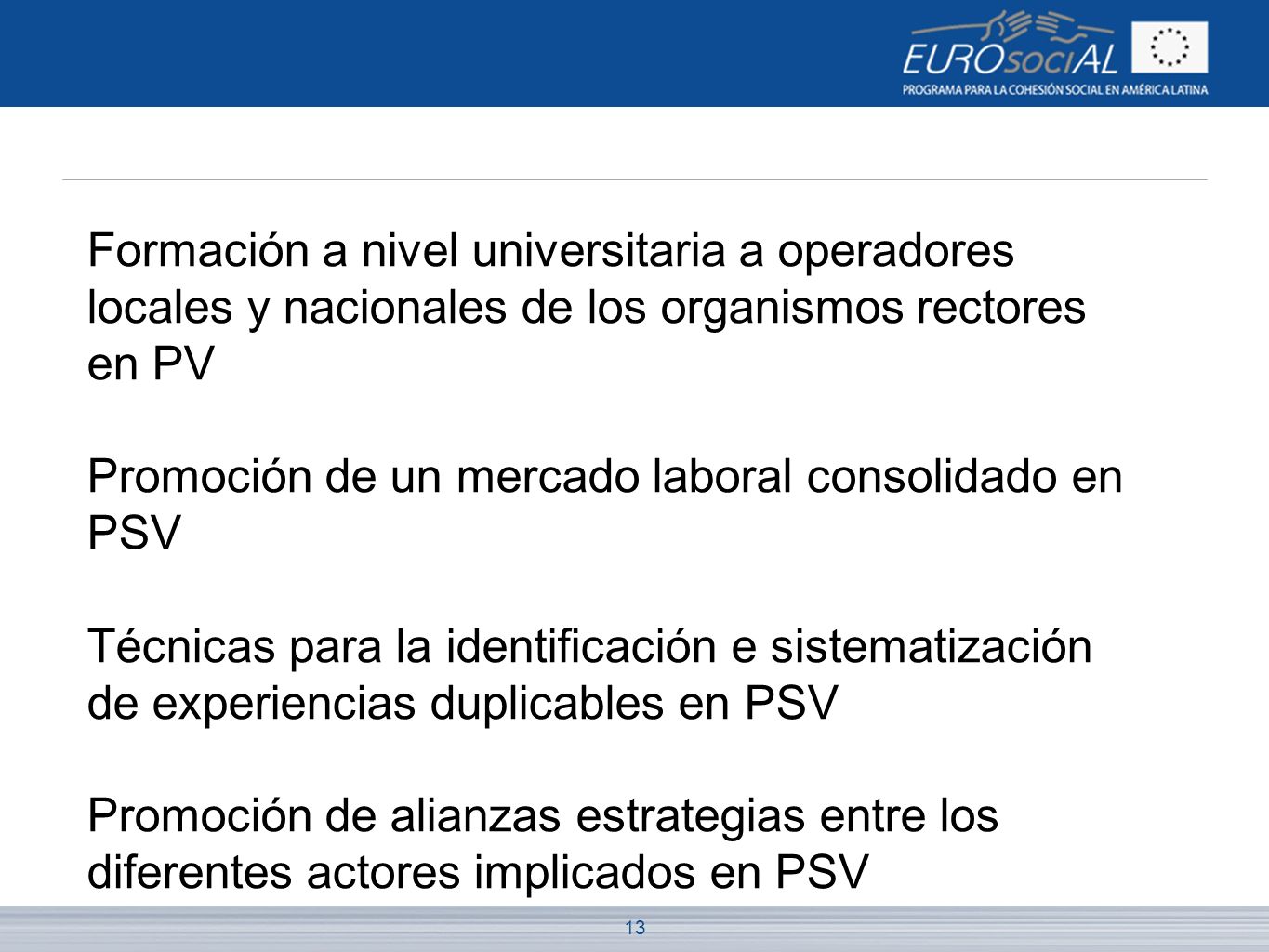 EUROsociAL
PROGRAMA PARA LA COHESIÓN SOCIAL EN AMÉRICA LATINA

Formación a nivel universitaria a operadores locales y nacionales de los organismos rectores en PV

Promoción de un mercado laboral consolidado en PSV

Técnicas para la identificación e sistematización de experiencias duplicables en PSV

Promoción de alianzas estrategias entre los diferentes actores implicados en PSV

13